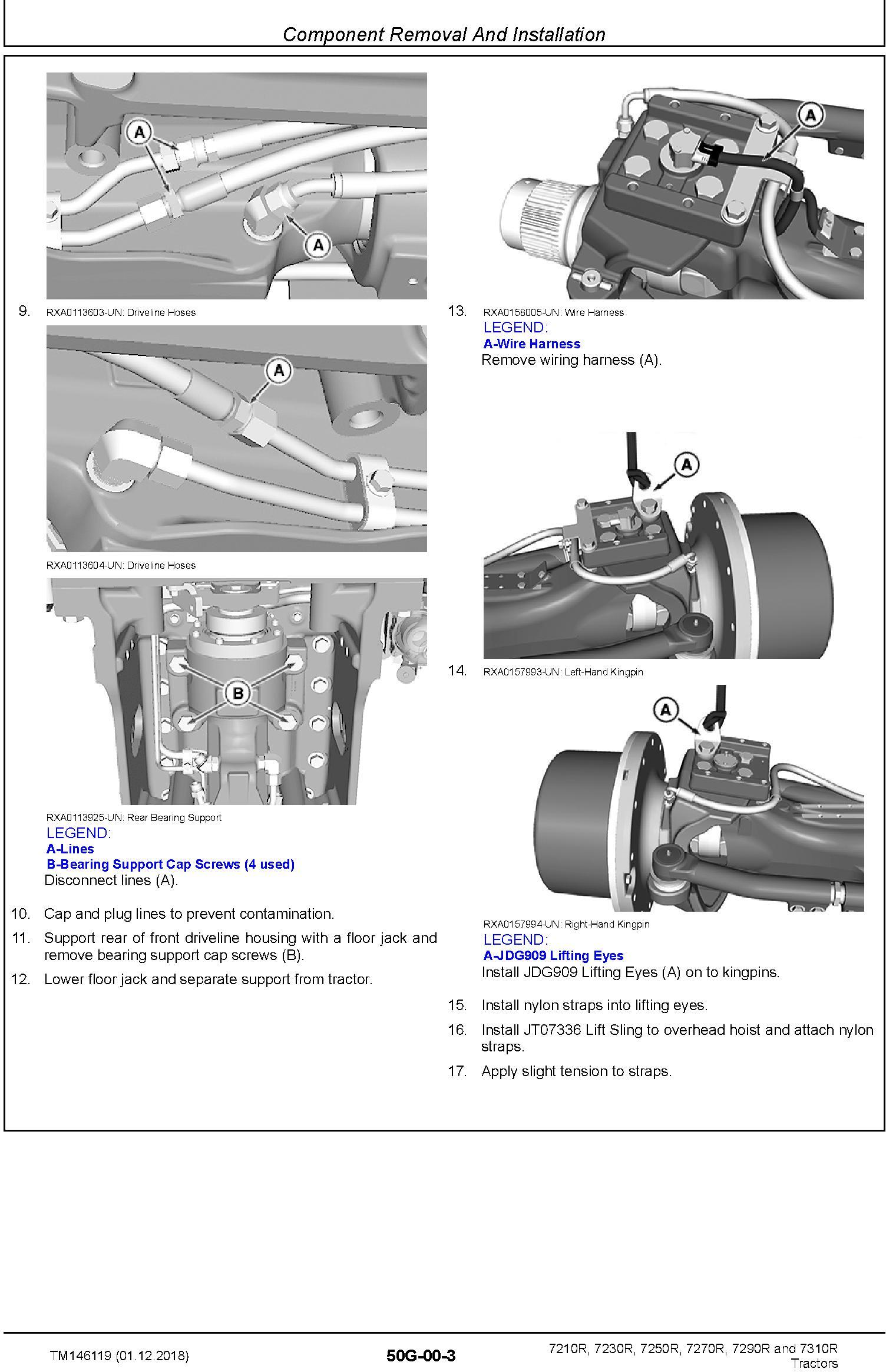 Component Removal And Installation

A

A

9. RXA0113603-UN: Driveline Hoses

A

RXA0113604-UN: Driveline Hoses

B

RXA0113925-UN: Rear Bearing Support
LEGEND:
A-Lines
B-Bearing Support Cap Screws (4 used)
Disconnect lines (A).

10. Cap and plug lines to prevent contamination.

11. Support rear of front driveline housing with a floor jack and remove bearing support cap screws (B).

12. Lower floor jack and separate support from tractor.

A

13. RXA0158005-UN: Wire Harness
LEGEND:
A-Wire Harness
Remove wiring harness (A).

A

14. RXA0157993-UN: Left-Hand Kingpin

A

RXA0157994-UN: Right-Hand Kingpin
LEGEND:
A-JDG909 Lifting Eyes
Install JDG909 Lifting Eyes (A) on to kingpins.

15. Install nylon straps into lifting eyes.

16. Install JT07336 Lift Sling to overhead hoist and attach nylon straps.

17. Apply slight tension to straps.

TM146119 (01.12.2018)

50G-00-3

7210R, 7230R, 7250R, 7270R, 7290R and 7310R Tractors